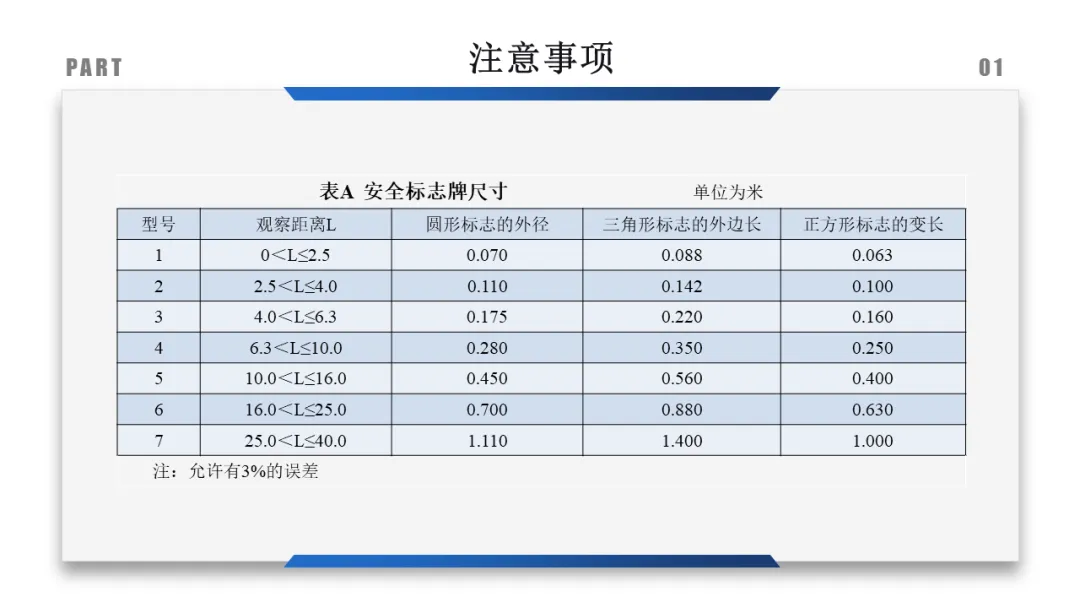 PART

注意事项

01

表A 安全标志牌尺寸 单位为米

| 型号 | 观察距离L | 圆形标志的外径 | 三角形标志的外边长 | 正方形标志的变长 |
|---|---|---|---|---|
| 1 | 0＜L≤2.5 | 0.070 | 0.088 | 0.063 |
| 2 | 2.5＜L≤4.0 | 0.110 | 0.142 | 0.100 |
| 3 | 4.0＜L≤6.3 | 0.175 | 0.220 | 0.160 |
| 4 | 6.3＜L≤10.0 | 0.280 | 0.350 | 0.250 |
| 5 | 10.0＜L≤16.0 | 0.450 | 0.560 | 0.400 |
| 6 | 16.0＜L≤25.0 | 0.700 | 0.880 | 0.630 |
| 7 | 25.0＜L≤40.0 | 1.110 | 1.400 | 1.000 |

注：允许有3%的误差